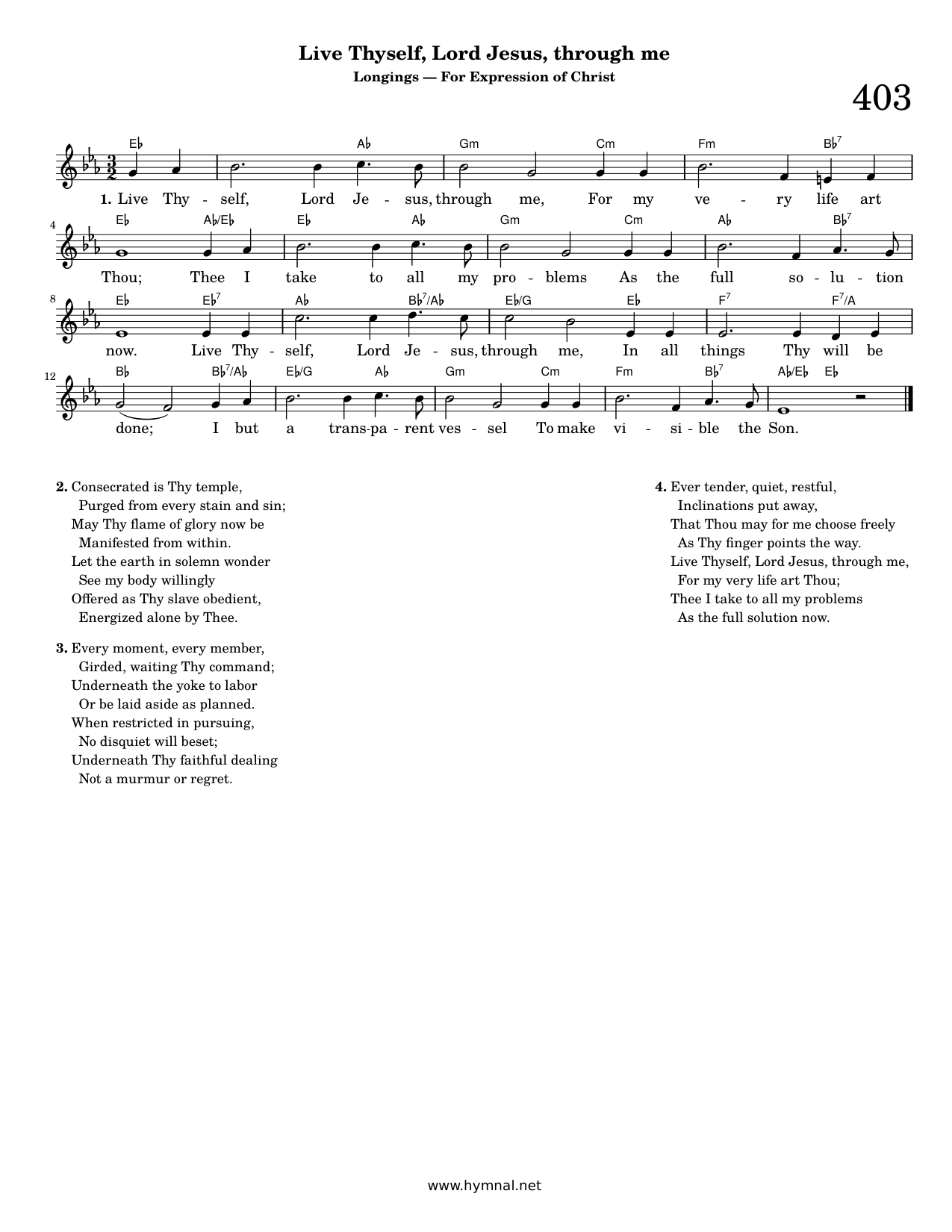 Live Thyself, Lord Jesus, through me
Longings — For Expression of Christ

403

E♭ A♭ Gm Cm Fm B♭$^{7}$
1. Live Thy - self, Lord Je - sus, through me, For my ve - ry life art

4
E♭ A♭/E♭ E♭ A♭ Gm Cm A♭ B♭$^{7}$
Thou; Thee I take to all my pro - blems As the full so - lu - tion

8
E♭ E♭$^{7}$ A♭ B♭$^{7}$/A♭ E♭/G E♭ F$^{7}$ F$^{7}$/A
now. Live Thy - self, Lord Je - sus, through me, In all things Thy will be

12
B♭ B♭$^{7}$/A♭ E♭/G A♭ Gm Cm Fm B♭$^{7}$ A♭/E♭ E♭
done; I but a trans-pa - rent ves - sel To make vi - si - ble the Son.

2. Consecrated is Thy temple,
Purged from every stain and sin;
May Thy flame of glory now be
Manifested from within.
Let the earth in solemn wonder
See my body willingly
Offered as Thy slave obedient,
Energized alone by Thee.

3. Every moment, every member,
Girded, waiting Thy command;
Underneath the yoke to labor
Or be laid aside as planned.
When restricted in pursuing,
No disquiet will beset;
Underneath Thy faithful dealing
Not a murmur or regret.

4. Ever tender, quiet, restful,
Inclinations put away,
That Thou may for me choose freely
As Thy finger points the way.
Live Thyself, Lord Jesus, through me,
For my very life art Thou;
Thee I take to all my problems
As the full solution now.

www.hymnal.net